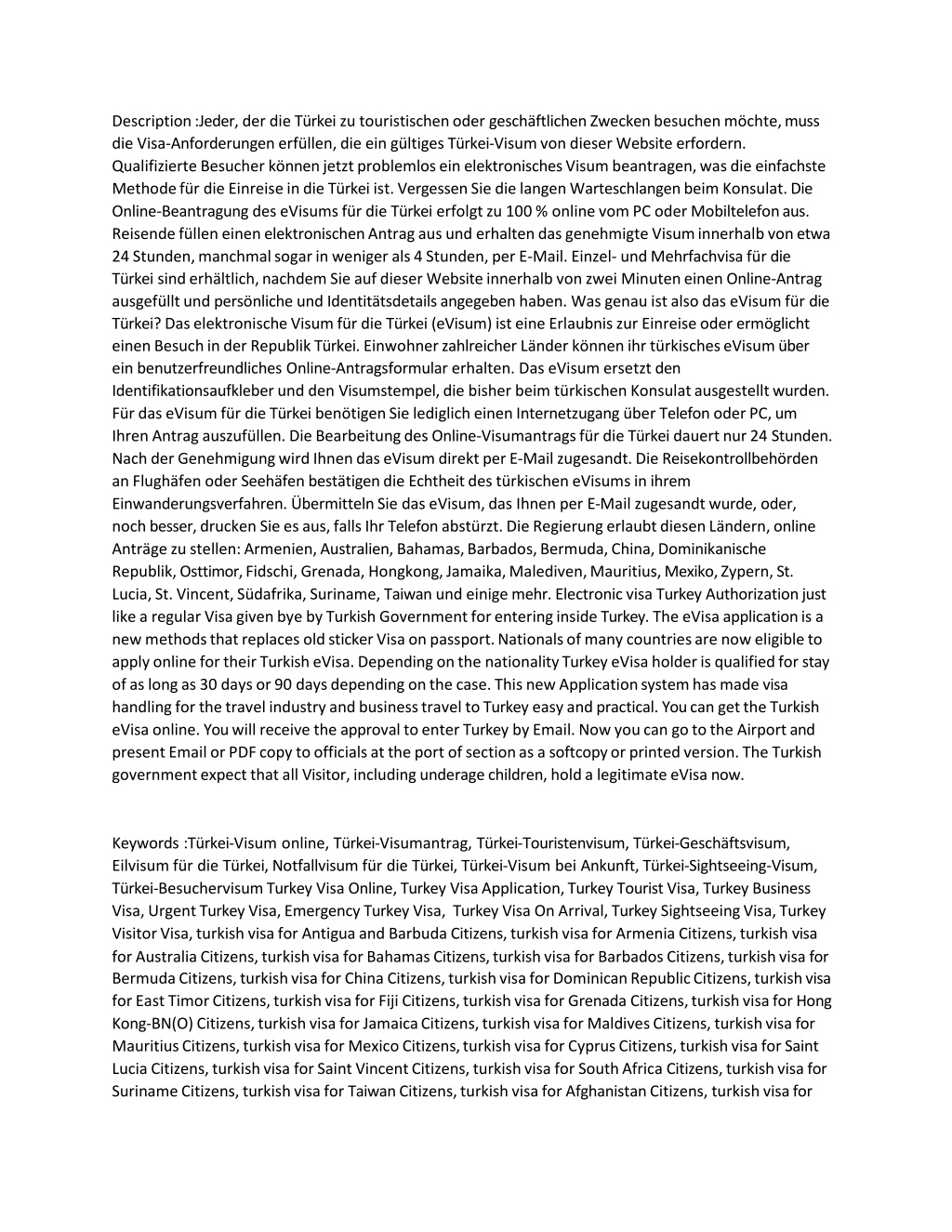 Description :Jeder, der die Türkei zu touristischen oder geschäftlichen Zwecken besuchen möchte, muss die Visa-Anforderungen erfüllen, die ein gültiges Türkei-Visum von dieser Website erfordern. Qualifizierte Besucher können jetzt problemlos ein elektronisches Visum beantragen, was die einfachste Methode für die Einreise in die Türkei ist. Vergessen Sie die langen Warteschlangen beim Konsulat. Die Online-Beantragung des eVisums für die Türkei erfolgt zu 100 % online vom PC oder Mobiltelefon aus. Reisende füllen einen elektronischen Antrag aus und erhalten das genehmigte Visum innerhalb von etwa 24 Stunden, manchmal sogar in weniger als 4 Stunden, per E-Mail. Einzel- und Mehrfachvisa für die Türkei sind erhältlich, nachdem Sie auf dieser Website innerhalb von zwei Minuten einen Online-Antrag ausgefüllt und persönliche und Identitätsdetails angegeben haben. Was genau ist also das eVisum für die Türkei? Das elektronische Visum für die Türkei (eVisum) ist eine Erlaubnis zur Einreise oder ermöglicht einen Besuch in der Republik Türkei. Einwohner zahlreicher Länder können ihr türkisches eVisum über ein benutzerfreundliches Online-Antragsformular erhalten. Das eVisum ersetzt den Identifikationsaufkleber und den Visumstempel, die bisher beim türkischen Konsulat ausgestellt wurden. Für das eVisum für die Türkei benötigen Sie lediglich einen Internetzugang über Telefon oder PC, um Ihren Antrag auszufüllen. Die Bearbeitung des Online-Visumantrags für die Türkei dauert nur 24 Stunden. Nach der Genehmigung wird Ihnen das eVisum direkt per E-Mail zugesandt. Die Reisekontrollbehörden an Flughäfen oder Seehäfen bestätigen die Echtheit des türkischen eVisums in ihrem Einwanderungsverfahren. Übermitteln Sie das eVisum, das Ihnen per E-Mail zugesandt wurde, oder, noch besser, drucken Sie es aus, falls Ihr Telefon abstürzt. Die Regierung erlaubt diesen Ländern, online Anträge zu stellen: Armenien, Australien, Bahamas, Barbados, Bermuda, China, Dominikanische Republik, Osttimor, Fidschi, Grenada, Hongkong, Jamaika, Malediven, Mauritius, Mexiko, Zypern, St. Lucia, St. Vincent, Südafrika, Suriname, Taiwan und einige mehr. Electronic visa Turkey Authorization just like a regular Visa given bye by Turkish Government for entering inside Turkey. The eVisa application is a new methods that replaces old sticker Visa on passport. Nationals of many countries are now eligible to apply online for their Turkish eVisa. Depending on the nationality Turkey eVisa holder is qualified for stay of as long as 30 days or 90 days depending on the case. This new Application system has made visa handling for the travel industry and business travel to Turkey easy and practical. You can get the Turkish eVisa online. You will receive the approval to enter Turkey by Email. Now you can go to the Airport and present Email or PDF copy to officials at the port of section as a softcopy or printed version. The Turkish government expect that all Visitor, including underage children, hold a legitimate eVisa now.

Keywords :Türkei-Visum online, Türkei-Visumantrag, Türkei-Touristenvisum, Türkei-Geschäftsvisum, Eilvisum für die Türkei, Notfallvisum für die Türkei, Türkei-Visum bei Ankunft, Türkei-Sightseeing-Visum, Türkei-Besuchervisum Turkey Visa Online, Turkey Visa Application, Turkey Tourist Visa, Turkey Business Visa, Urgent Turkey Visa, Emergency Turkey Visa, Turkey Visa On Arrival, Turkey Sightseeing Visa, Turkey Visitor Visa, turkish visa for Antigua and Barbuda Citizens, turkish visa for Armenia Citizens, turkish visa for Australia Citizens, turkish visa for Bahamas Citizens, turkish visa for Barbados Citizens, turkish visa for Bermuda Citizens, turkish visa for China Citizens, turkish visa for Dominican Republic Citizens, turkish visa for East Timor Citizens, turkish visa for Fiji Citizens, turkish visa for Grenada Citizens, turkish visa for Hong Kong-BN(O) Citizens, turkish visa for Jamaica Citizens, turkish visa for Maldives Citizens, turkish visa for Mauritius Citizens, turkish visa for Mexico Citizens, turkish visa for Cyprus Citizens, turkish visa for Saint Lucia Citizens, turkish visa for Saint Vincent Citizens, turkish visa for South Africa Citizens, turkish visa for Suriname Citizens, turkish visa for Taiwan Citizens, turkish visa for Afghanistan Citizens, turkish visa for